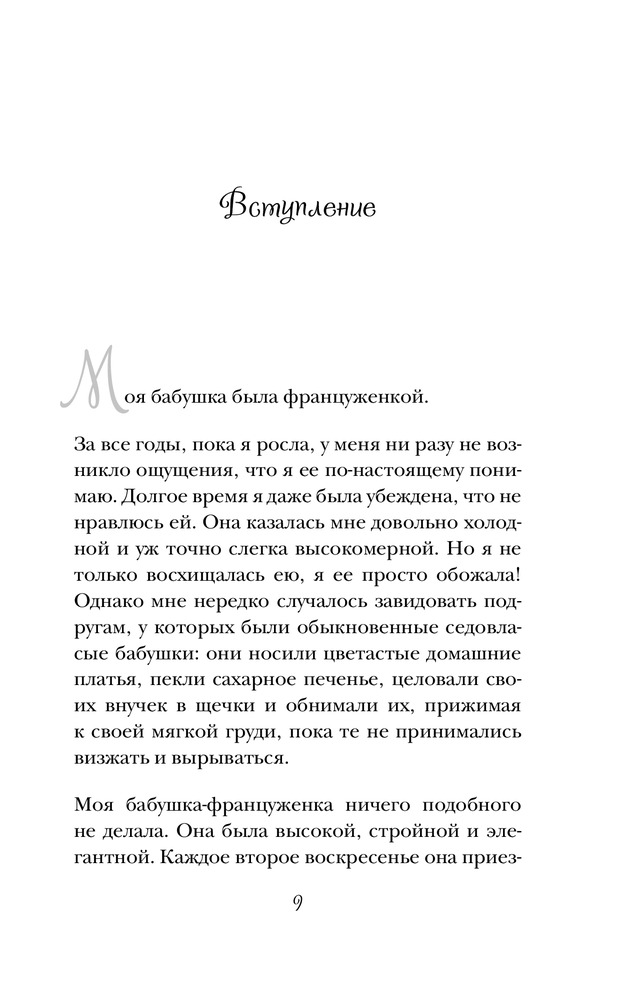 Вступление

Моя бабушка была француженкой.

За все годы, пока я росла, у меня ни разу не возникло ощущения, что я ее по-настоящему понимаю. Долгое время я даже была убеждена, что не нравлюсь ей. Она казалась мне довольно холодной и уж точно слегка высокомерной. Но я не только восхищалась ею, я ее просто обожала! Однако мне нередко случалось завидовать подругам, у которых были обыкновенные седовласые бабушки: они носили цветастые домашние платья, пекли сахарное печенье, целовали своих внучек в щечки и обнимали их, прижимая к своей мягкой груди, пока те не принимались визжать и вырываться.

Моя бабушка-француженка ничего подобного не делала. Она была высокой, стройной и элегантной. Каждое второе воскресенье она приез-

9